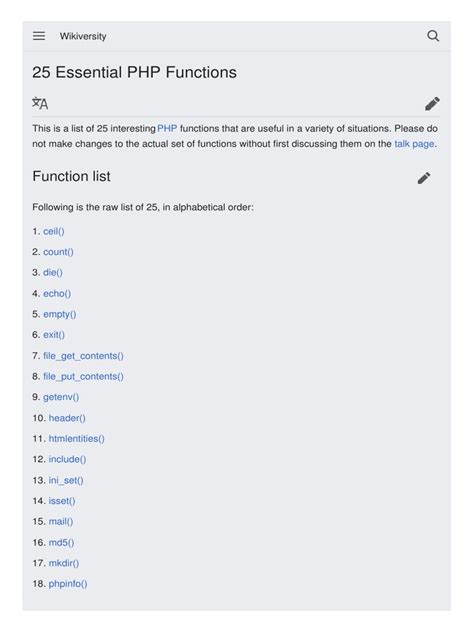 Wikiversity

25 Essential PHP Functions

This is a list of 25 interesting PHP functions that are useful in a variety of situations. Please do not make changes to the actual set of functions without first discussing them on the talk page.

Function list

Following is the raw list of 25, in alphabetical order:

1. ceil()
2. count()
3. die()
4. echo()
5. empty()
6. exit()
7. file_get_contents()
8. file_put_contents()
9. getenv()
10. header()
11. htmlentities()
12. include()
13. ini_set()
14. isset()
15. mail()
16. md5()
17. mkdir()
18. phpinfo()